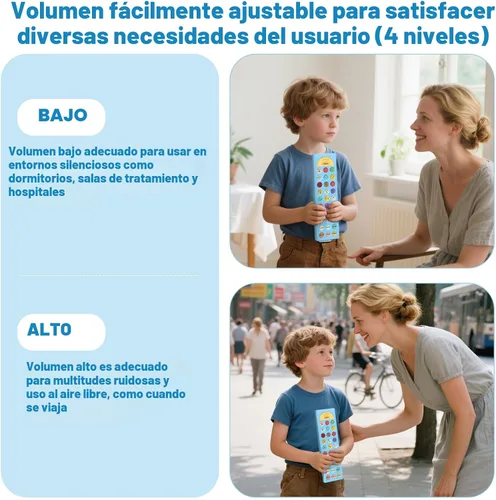 Volumen fácilmente ajustable para satisfacer diversas necesidades del usuario (4 niveles)

BAJO

Volumen bajo adecuado para usar en entornos silenciosos como dormitorios, salas de tratamiento y hospitales

ALTO

Volumen alto es adecuado para multitudes ruidosas y uso al aire libre, como cuando se viaja